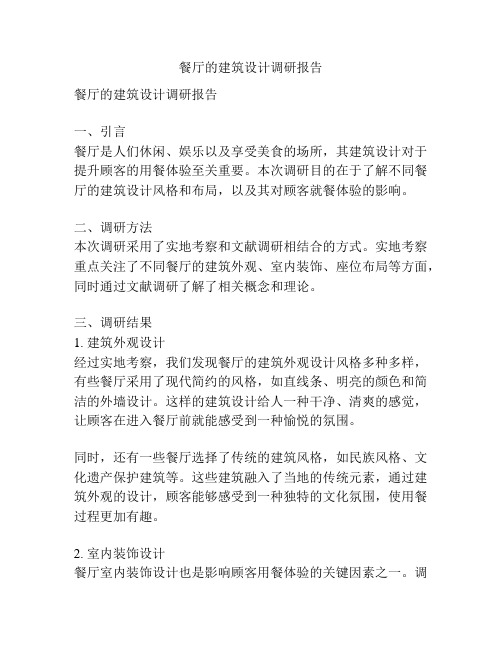 餐厅的建筑设计调研报告

餐厅的建筑设计调研报告

一、引言
餐厅是人们休闲、娱乐以及享受美食的场所，其建筑设计对于提升顾客的用餐体验至关重要。本次调研目的在于了解不同餐厅的建筑设计风格和布局，以及其对顾客就餐体验的影响。

二、调研方法
本次调研采用了实地考察和文献调研相结合的方式。实地考察重点关注了不同餐厅的建筑外观、室内装饰、座位布局等方面，同时通过文献调研了解了相关概念和理论。

三、调研结果
1. 建筑外观设计
经过实地考察，我们发现餐厅的建筑外观设计风格多种多样，有些餐厅采用了现代简约的风格，如直线条、明亮的颜色和简洁的外墙设计。这样的建筑设计给人一种干净、清爽的感觉，让顾客在进入餐厅前就能感受到一种愉悦的氛围。

同时，还有一些餐厅选择了传统的建筑风格，如民族风格、文化遗产保护建筑等。这些建筑融入了当地的传统元素，通过建筑外观的设计，顾客能够感受到一种独特的文化氛围，使用餐过程更加有趣。

2. 室内装饰设计
餐厅室内装饰设计也是影响顾客用餐体验的关键因素之一。调